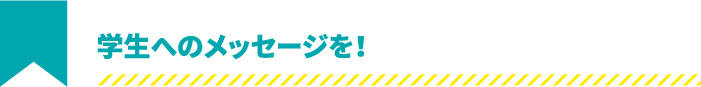 学生へのメッセージを！